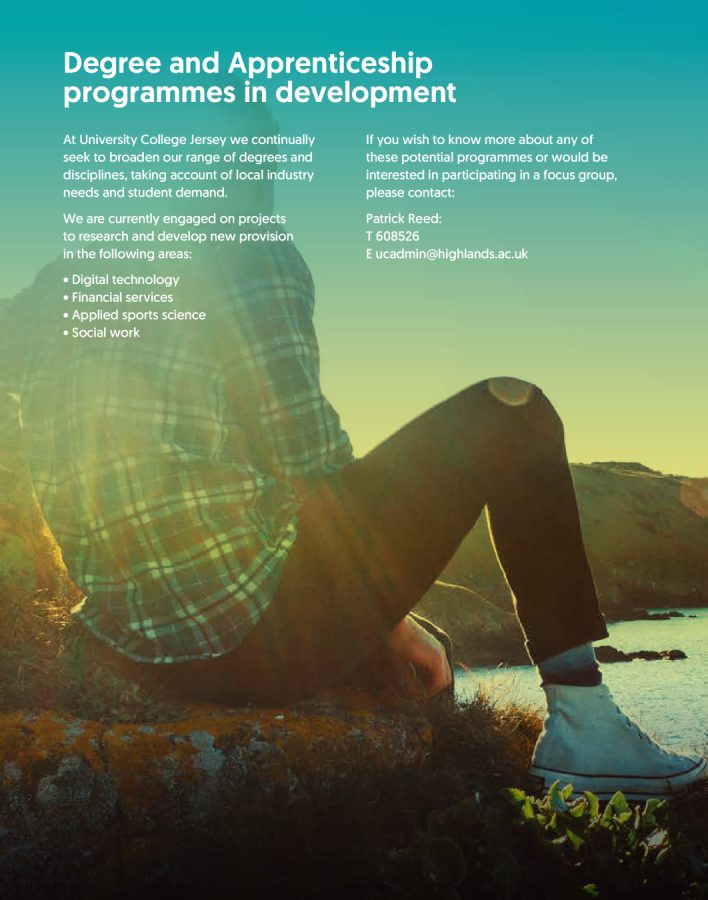 Degree and Apprenticeship programmes in development

At University College Jersey we continually seek to broaden our range of degrees and disciplines, taking account of local industry needs and student demand.

We are currently engaged on projects to research and develop new provision in the following areas:

• Digital technology
• Financial services
• Applied sports science
• Social work

If you wish to know more about any of these potential programmes or would be interested in participating in a focus group, please contact:

Patrick Reed:
T 608526
E ucadmin@highlands.ac.uk